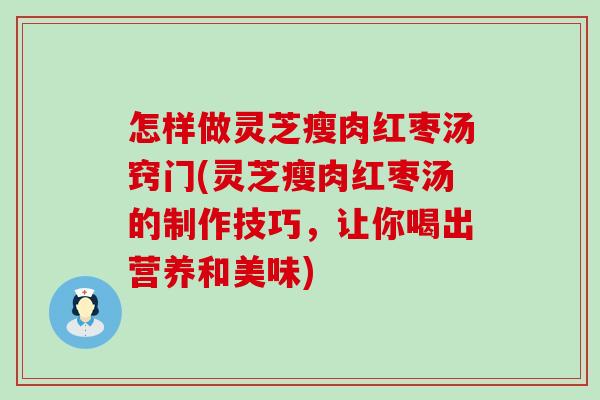 怎样做灵芝瘦肉红枣汤窍门(灵芝瘦肉红枣汤的制作技巧，让你喝出营养和美味)